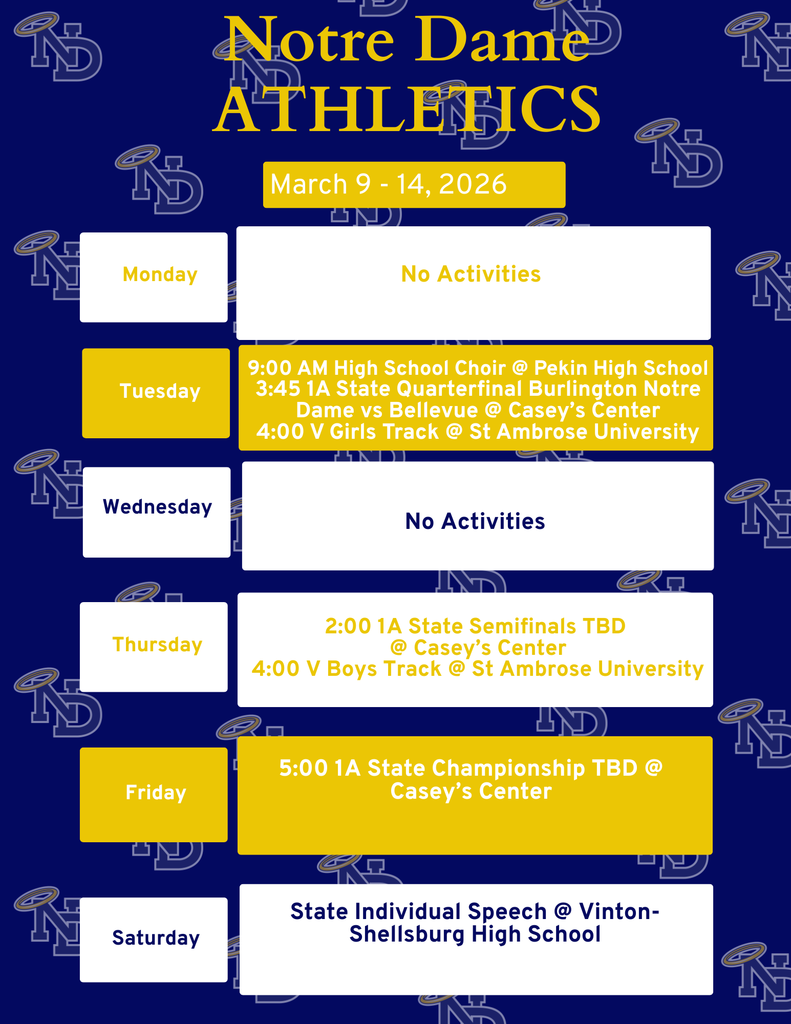 Notre Dame
ATHLETICS

March 9 - 14, 2026

Monday

No Activities

Tuesday

9:00 AM High School Choir @ Pekin High School
3:45 1A State Quarterfinal Burlington Notre Dame vs Bellevue @ Casey's Center
4:00 V Girls Track @ St Ambrose University

Wednesday

No Activities

Thursday

2:00 1A State Semifinals TBD @ Casey's Center
4:00 V Boys Track @ St Ambrose University

Friday

5:00 1A State Championship TBD @ Casey's Center

Saturday

State Individual Speech @ Vinton-Shellsburg High School